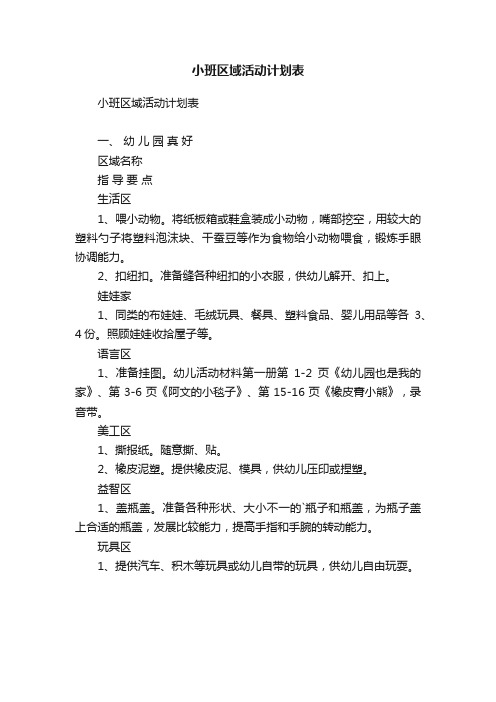 小班区域活动计划表

小班区域活动计划表

一、幼儿园真好

区域名称

指导要点

生活区

1、喂小动物。将纸板箱或鞋盒装成小动物，嘴部挖空，用较大的塑料勺子将塑料泡沫块、干蚕豆等作为食物给小动物喂食，锻炼手眼协调能力。

2、扣纽扣。准备缝各种纽扣的小衣服，供幼儿解开、扣上。

娃娃家

1、同类的布娃娃、毛绒玩具、餐具、塑料食品、婴儿用品等各 3、4 份。照顾娃娃收拾屋子等。

语言区

1、准备挂图。幼儿活动材料第一册第 1-2 页《幼儿园也是我的家》、第 3-6 页《阿文的小毯子》、第 15-16 页《橡皮膏小熊》，录音带。

美工区

1、撕报纸。随意撕、贴。

2、橡皮泥塑。提供橡皮泥、模具，供幼儿压印或捏塑。

益智区

1、盖瓶盖。准备各种形状、大小不一的`瓶子和瓶盖，为瓶子盖上合适的瓶盖，发展比较能力，提高手指和手腕的转动能力。

玩具区

1、提供汽车、积木等玩具或幼儿自带的玩具，供幼儿自由玩耍。